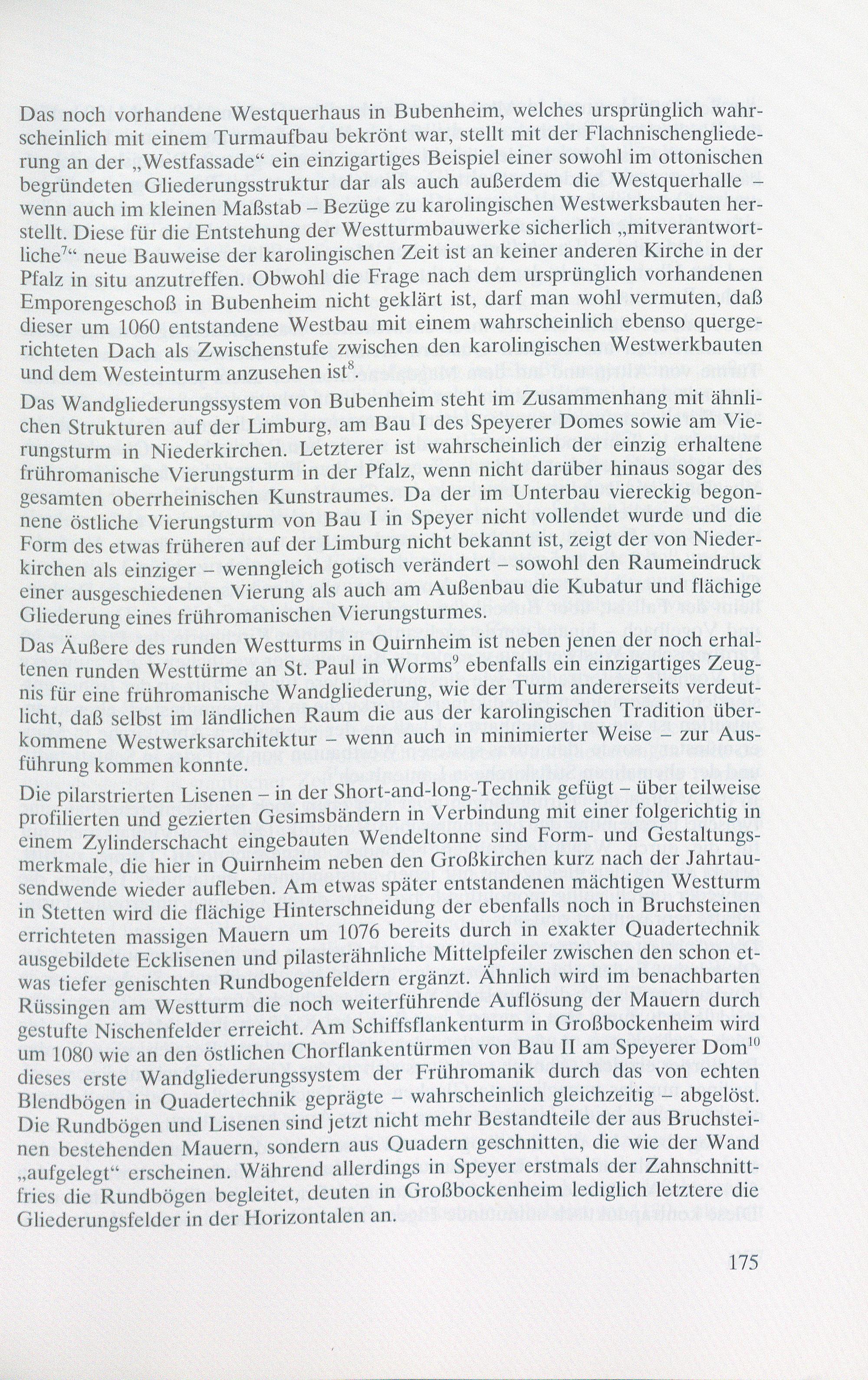 Das noch vorhandene Westquerhaus in Bubenheim, welches ursprünglich wahrscheinlich mit einem Turmaufbau bekrönt war, stellt mit der Flachnischengliederung an der „Westfassade“ ein einzigartiges Beispiel einer sowohl im ottonischen begründeten Gliederungsstruktur dar als auch außerdem die Westquerhalle – wenn auch im kleinen Maßstab – Bezüge zu karolingischen Westwerksbauten herstellt. Diese für die Entstehung der Westturmbauwerke sicherlich „mitverantwortliche$^7$“ neue Bauweise der karolingischen Zeit ist an keiner anderen Kirche in der Pfalz in situ anzutreffen. Obwohl die Frage nach dem ursprünglich vorhandenen Emporengeschoß in Bubenheim nicht geklärt ist, darf man wohl vermuten, daß dieser um 1060 entstandene Westbau mit einem wahrscheinlich ebenso quergerichteten Dach als Zwischenstufe zwischen den karolingischen Westwerkbauten und dem Westeinturm anzusehen ist$^8$.

Das Wandgliederungssystem von Bubenheim steht im Zusammenhang mit ähnlichen Strukturen auf der Limburg, am Bau I des Speyerer Domes sowie am Vierungsturm in Niederkirchen. Letzterer ist wahrscheinlich der einzig erhaltene frühromanische Vierungsturm in der Pfalz, wenn nicht darüber hinaus sogar des gesamten oberrheinischen Kunstraumes. Da der im Unterbau viereckig begonnene östliche Vierungsturm von Bau I in Speyer nicht vollendet wurde und die Form des etwas früheren auf der Limburg nicht bekannt ist, zeigt der von Niederkirchen als einziger – wenngleich gotisch verändert – sowohl den Raumeindruck einer ausgeschiedenen Vierung als auch am Außenbau die Kubatur und flächige Gliederung eines frühromanischen Vierungsturmes.

Das Äußere des runden Westturms in Quirnheim ist neben jenen der noch erhaltenen runden Westtürme an St. Paul in Worms$^9$ ebenfalls ein einzigartiges Zeugnis für eine frühromanische Wandgliederung, wie der Turm andererseits verdeutlicht, daß selbst im ländlichen Raum die aus der karolingischen Tradition überkommene Westwerksarchitektur – wenn auch in minimierter Weise – zur Ausführung kommen konnte.

Die pilarstrierten Lisenen – in der Short-and-long-Technik gefügt – über teilweise profilierten und gezierten Gesimsbändern in Verbindung mit einer folgerichtig in einem Zylinderschacht eingebauten Wendeltonne sind Form- und Gestaltungsmerkmale, die hier in Quirnheim neben den Großkirchen kurz nach der Jahrtausendwende wieder aufleben. Am etwas später entstandenen mächtigen Westturm in Stetten wird die flächige Hinterschneidung der ebenfalls noch in Bruchsteinen errichteten massigen Mauern um 1076 bereits durch in exakter Quadertechnik ausgebildete Ecklisenen und pilasterähnliche Mittelpfeiler zwischen den schon etwas tiefer genischten Rundbogenfeldern ergänzt. Ähnlich wird im benachbarten Rüssingen am Westturm die noch weiterführende Auflösung der Mauern durch gestufte Nischenfelder erreicht. Am Schiffsflankenturm in Großbockenheim wird um 1080 wie an den östlichen Chorflankentürmen von Bau II am Speyerer Dom$^{10}$ dieses erste Wandgliederungssystem der Frühromanik durch das von echten Blendbögen in Quadertechnik geprägte – wahrscheinlich gleichzeitig – abgelöst. Die Rundbögen und Lisenen sind jetzt nicht mehr Bestandteile der aus Bruchsteinen bestehenden Mauern, sondern aus Quadern geschnitten, die wie der Wand „aufgelegt“ erscheinen. Während allerdings in Speyer erstmals der Zahnschnittfries die Rundbögen begleitet, deuten in Großbockenheim lediglich letztere die Gliederungsfelder in der Horizontalen an.

175